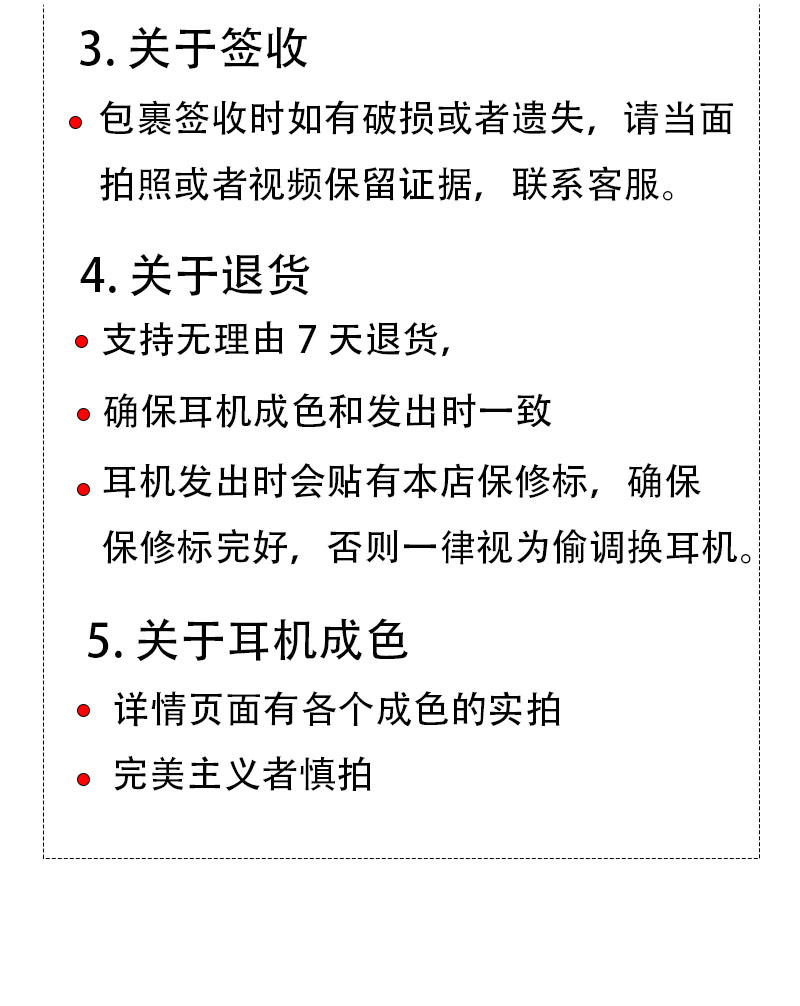 3. 关于签收

• 包裹签收时如有破损或者遗失，请当面拍照或者视频保留证据，联系客服。

4. 关于退货

• 支持无理由 7 天退货，

• 确保耳机成色和发出时一致

• 耳机发出时会贴有本店保修标，确保保修标完好，否则一律视为偷调换耳机。

5. 关于耳机成色

• 详情页面有各个成色的实拍

• 完美主义者慎拍